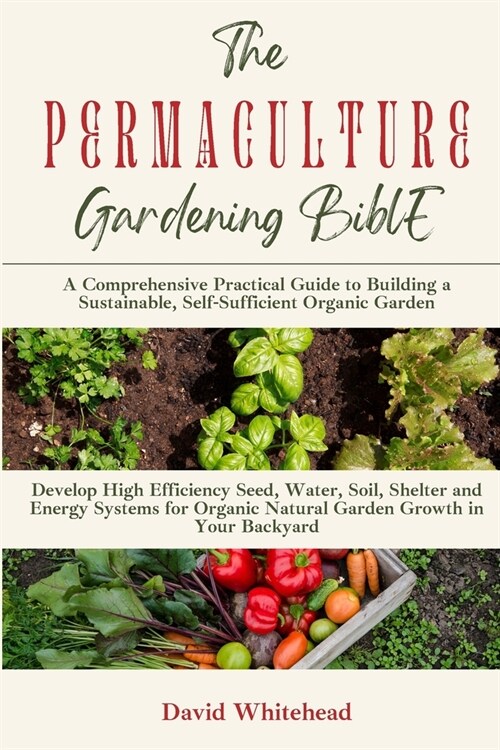 The
PERMACULTURE
Gardening BiblE

A Comprehensive Practical Guide to Building a Sustainable, Self-Sufficient Organic Garden

Develop High Efficiency Seed, Water, Soil, Shelter and Energy Systems for Organic Natural Garden Growth in Your Backyard

David Whitehead